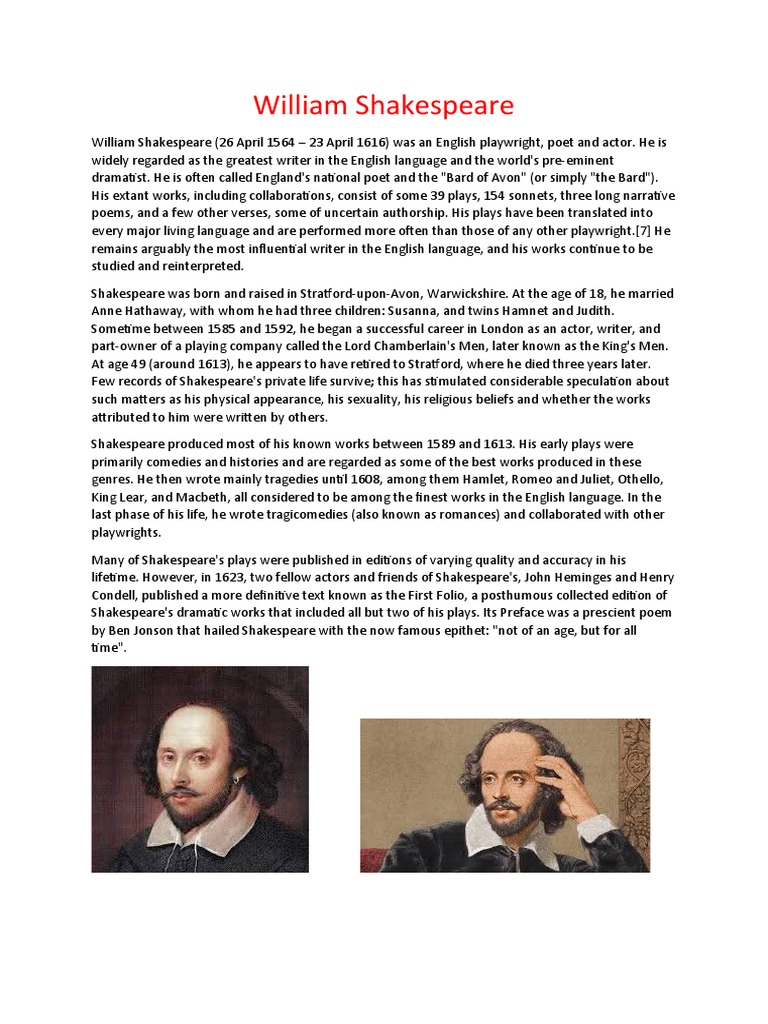 William Shakespeare

William Shakespeare (26 April 1564 – 23 April 1616) was an English playwright, poet and actor. He is widely regarded as the greatest writer in the English language and the world's pre-eminent dramatist. He is often called England's national poet and the "Bard of Avon" (or simply "the Bard"). His extant works, including collaborations, consist of some 39 plays, 154 sonnets, three long narrative poems, and a few other verses, some of uncertain authorship. His plays have been translated into every major living language and are performed more often than those of any other playwright.[7] He remains arguably the most influential writer in the English language, and his works continue to be studied and reinterpreted.

Shakespeare was born and raised in Stratford-upon-Avon, Warwickshire. At the age of 18, he married Anne Hathaway, with whom he had three children: Susanna, and twins Hamnet and Judith. Sometime between 1585 and 1592, he began a successful career in London as an actor, writer, and part-owner of a playing company called the Lord Chamberlain's Men, later known as the King's Men. At age 49 (around 1613), he appears to have retired to Stratford, where he died three years later. Few records of Shakespeare's private life survive; this has stimulated considerable speculation about such matters as his physical appearance, his sexuality, his religious beliefs and whether the works attributed to him were written by others.

Shakespeare produced most of his known works between 1589 and 1613. His early plays were primarily comedies and histories and are regarded as some of the best works produced in these genres. He then wrote mainly tragedies until 1608, among them Hamlet, Romeo and Juliet, Othello, King Lear, and Macbeth, all considered to be among the finest works in the English language. In the last phase of his life, he wrote tragicomedies (also known as romances) and collaborated with other playwrights.

Many of Shakespeare's plays were published in editions of varying quality and accuracy in his lifetime. However, in 1623, two fellow actors and friends of Shakespeare's, John Heminges and Henry Condell, published a more definitive text known as the First Folio, a posthumous collected edition of Shakespeare's dramatic works that included all but two of his plays. Its Preface was a prescient poem by Ben Jonson that hailed Shakespeare with the now famous epithet: "not of an age, but for all time".